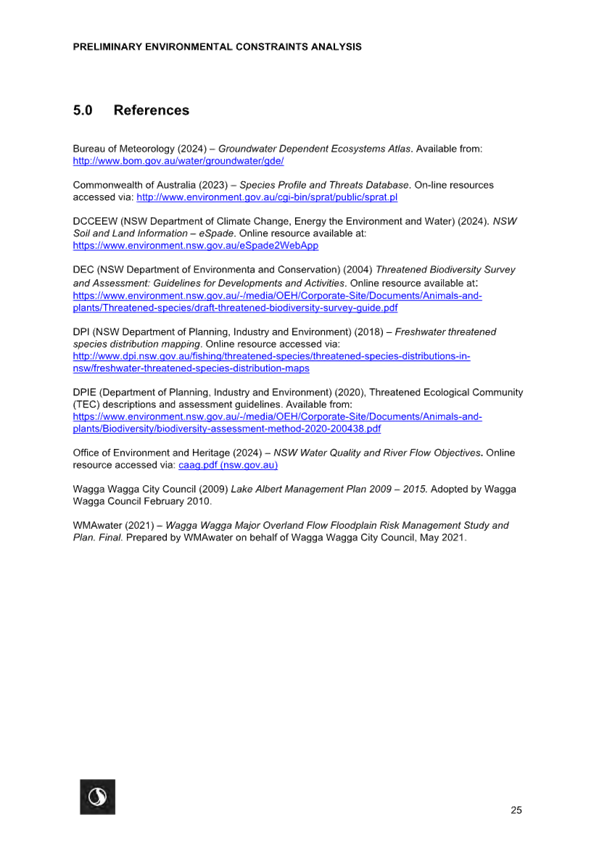 PRELIMINARY ENVIRONMENTAL CONSTRAINTS ANALYSIS

5.0 References

Bureau of Meteorology (2024) – Groundwater Dependent Ecosystems Atlas. Available from: http://www.bom.gov.au/water/groundwater/gde/

Commonwealth of Australia (2023) – Species Profile and Threats Database. On-line resources accessed via: http://www.environment.gov.au/cgi-bin/sprat/public/sprat.pl

DCCEEW (NSW Department of Climate Change, Energy the Environment and Water) (2024). NSW Soil and Land Information – eSpade. Online resource available at: https://www.environment.nsw.gov.au/eSpade2WebApp

DEC (NSW Department of Environmenta and Conservation) (2004) Threatened Biodiversity Survey and Assessment: Guidelines for Developments and Activities. Online resource available at: https://www.environment.nsw.gov.au/-/media/OEH/Corporate-Site/Documents/Animals-and-plants/Threatened-species/draft-threatened-biodiversity-survey-guide.pdf

DPI (NSW Department of Planning, Industry and Environment) (2018) – Freshwater threatened species distribution mapping. Online resource accessed via: http://www.dpi.nsw.gov.au/fishing/threatened-species/threatened-species-distributions-in-nsw/freshwater-threatened-species-distribution-maps

DPIE (Department of Planning, Industry and Environment) (2020), Threatened Ecological Community (TEC) descriptions and assessment guidelines. Available from: https://www.environment.nsw.gov.au/-/media/OEH/Corporate-Site/Documents/Animals-and-plants/Biodiversity/biodiversity-assessment-method-2020-200438.pdf

Office of Environment and Heritage (2024) – NSW Water Quality and River Flow Objectives. Online resource accessed via: caag.pdf (nsw.gov.au)

Wagga Wagga City Council (2009) Lake Albert Management Plan 2009 – 2015. Adopted by Wagga Wagga Council February 2010.

WMAwater (2021) – Wagga Wagga Major Overland Flow Floodplain Risk Management Study and Plan. Final. Prepared by WMAwater on behalf of Wagga Wagga City Council, May 2021.

25